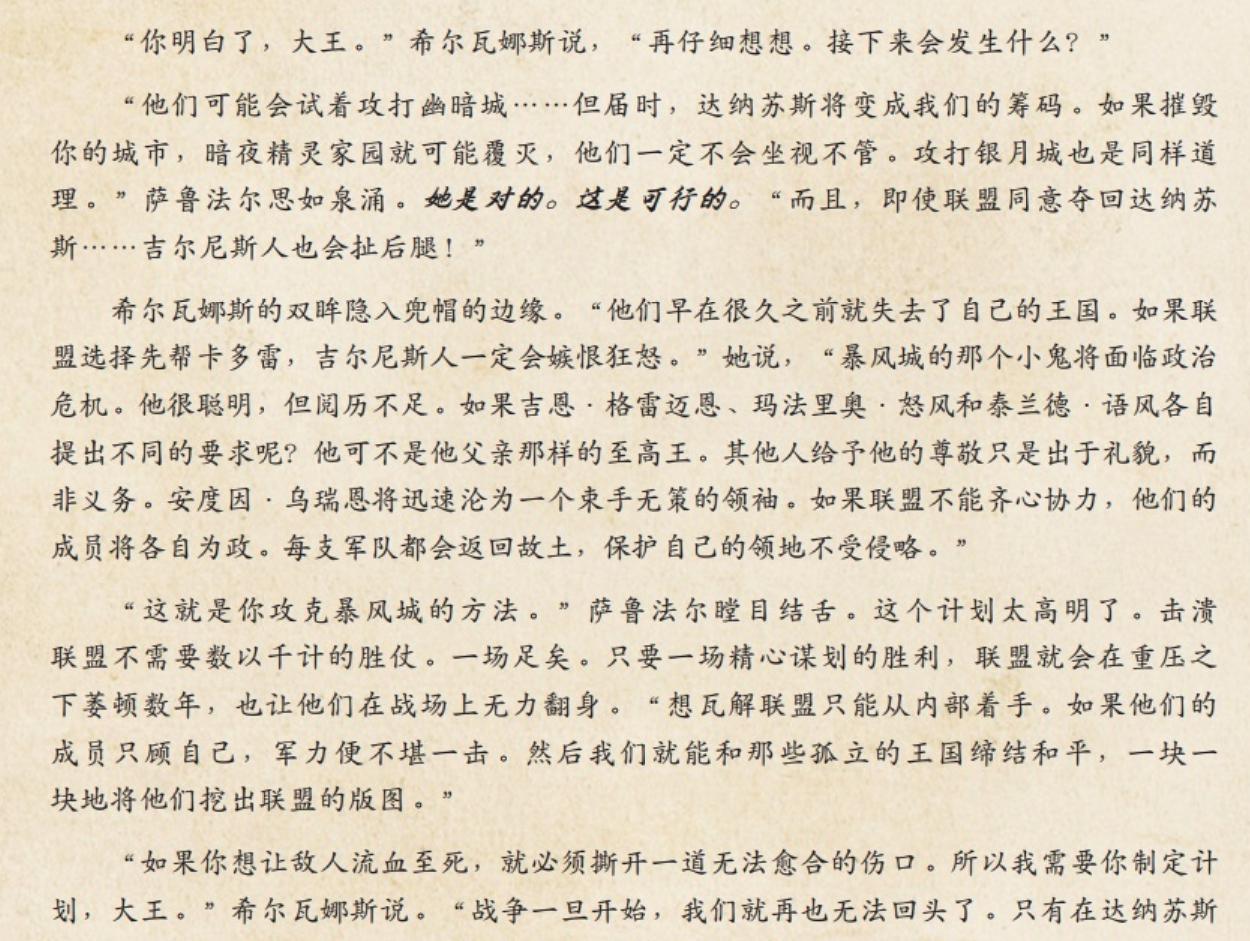 “你明白了，大王。”希尔瓦娜斯说，“再仔细想想。接下来会发生什么？”

“他们可能会试着攻打幽暗城……但届时，达纳苏斯将变成我们的筹码。如果摧毁你的城市，暗夜精灵家园就可能覆灭，他们一定不会坐视不管。攻打银月城也是同样道理。”萨鲁法尔思如泉涌。她是对的。这是可行的。“而且，即使联盟同意夺回达纳苏斯……吉尔尼斯人也会扯后腿！”

希尔瓦娜斯的双眸隐入兜帽的边缘。“他们早在很久之前就失去了自己的王国。如果联盟选择先帮卡多雷，吉尔尼斯人一定会嫉恨狂怒。”她说，“暴风城的那个小鬼将面临政治危机。他很聪明，但阅历不足。如果吉恩·格雷迈恩、玛法里奥·怒风和泰兰德·语风各自提出不同的要求呢？他可不是他父亲那样的至高王。其他人给予他的尊敬只是出于礼貌，而非义务。安度因·乌瑞恩将迅速沦为一个束手无策的领袖。如果联盟不能齐心协力，他们的成员将各自为政。每支军队都会返回故土，保护自己的领地不受侵略。”

“这就是你攻克暴风城的方法。”萨鲁法尔瞠目结舌。这个计划太高明了。击溃联盟不需要数以千计的胜仗。一场足矣。只要一场精心谋划的胜利，联盟就会在重压之下萎顿数年，也让他们在战场上无力翻身。“想瓦解联盟只能从内部着手。如果他们的成员只顾自己，军力便不堪一击。然后我们就能和那些孤立的王国缔结和平，一块一块地将他们挖出联盟的版图。”

“如果你想让敌人流血至死，就必须撕开一道无法愈合的伤口。所以我需要你制定计划，大王。”希尔瓦娜斯说。“战争一旦开始，我们就再也无法回头了。只有在达纳苏斯